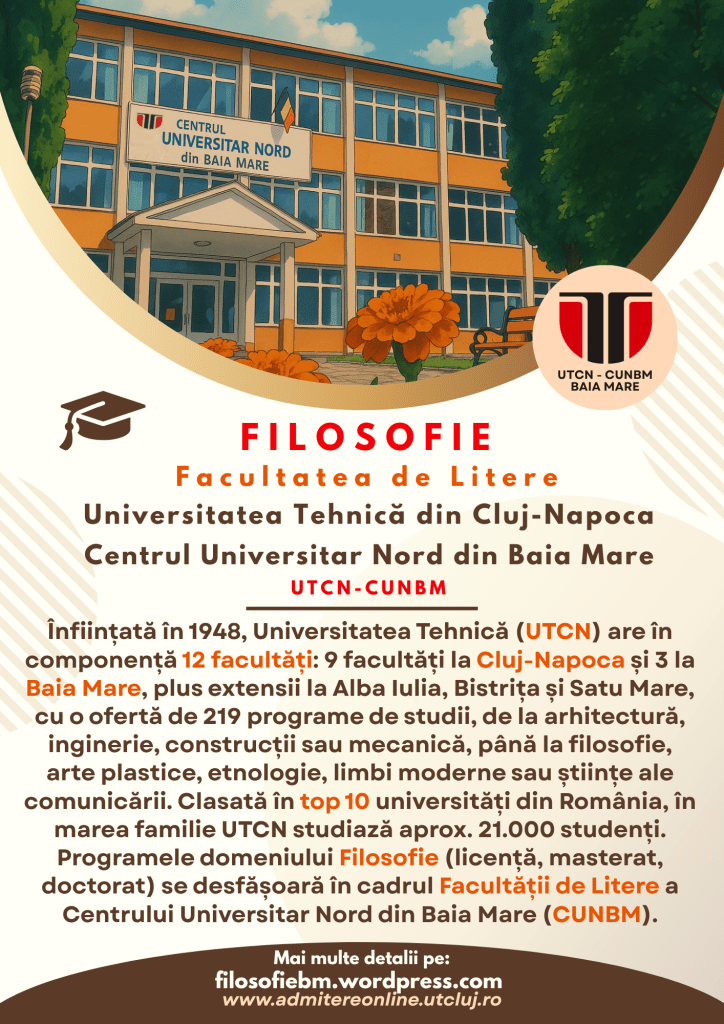 CENTRUL
UNIVERSITAR NORD
din BAIA MARE

UTCN - CUNBM
BAIA MARE

FILOSOFIE

Facultatea de Litere

Universitatea Tehnică din Cluj-Napoca

Centrul Universitar Nord din Baia Mare

UTCN-CUNBM

Înființată în 1948, Universitatea Tehnică (UTCN) are în componență 12 facultăți: 9 facultăți la Cluj-Napoca și 3 la Baia Mare, plus extensii la Alba Iulia, Bistrița și Satu Mare, cu o ofertă de 219 programe de studii, de la arhitectură, inginerie, construcții sau mecanică, până la filosofie, arte plastice, etnologie, limbi moderne sau științe ale comunicării. Clasată în top 10 universități din România, în marea familie UTCN studiază aprox. 21.000 studenți. Programele domeniului Filosofie (licență, masterat, doctorat) se desfășoară în cadrul Facultății de Litere a Centrului Universitar Nord din Baia Mare (CUNBM).

Mai multe detalii pe:
filosofiebm.wordpress.com
www.admitereonline.utcluj.ro